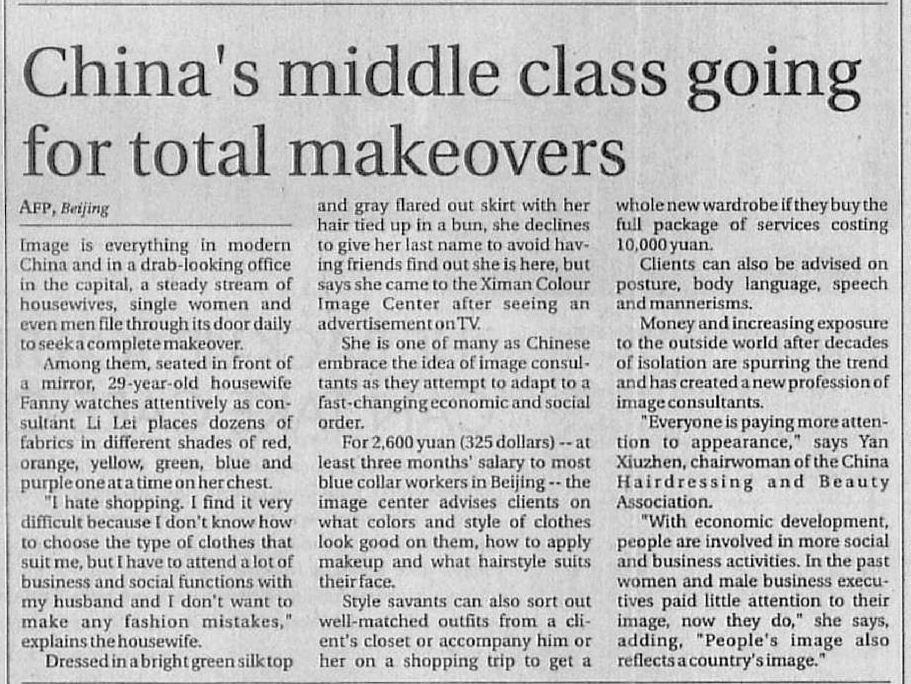 China's middle class going for total makeovers

AFP, Beijing

Image is everything in modern China and in a drab-looking office in the capital, a steady stream of housewives, single women and even men file through its door daily to seek a complete makeover.

Among them, seated in front of a mirror, 29-year-old housewife Fanny watches attentively as consultant Li Lei places dozens of fabrics in different shades of red, orange, yellow, green, blue and purple one at a time on her chest.

"I hate shopping. I find it very difficult because I don't know how to choose the type of clothes that suit me, but I have to attend a lot of business and social functions with my husband and I don't want to make any fashion mistakes," explains the housewife.

Dressed in a bright green silk top and gray flared out skirt with her hair tied up in a bun, she declines to give her last name to avoid having friends find out she is here, but says she came to the Ximan Colour Image Center after seeing an advertisement on TV.

She is one of many as Chinese embrace the idea of image consultants as they attempt to adapt to a fast-changing economic and social order.

For 2,600 yuan (325 dollars) -- at least three months' salary to most blue collar workers in Beijing -- the image center advises clients on what colors and style of clothes look good on them, how to apply makeup and what hairstyle suits their face.

Style savants can also sort out well-matched outfits from a client's closet or accompany him or her on a shopping trip to get a whole new wardrobe if they buy the full package of services costing 10,000 yuan.

Clients can also be advised on posture, body language, speech and mannerisms.

Money and increasing exposure to the outside world after decades of isolation are spurring the trend and has created a new profession of image consultants.

"Everyone is paying more attention to appearance," says Yan Xiuzhen, chairwoman of the China Hairdressing and Beauty Association.

"With economic development, people are involved in more social and business activities. In the past women and male business executives paid little attention to their image, now they do," she says, adding, "People's image also reflects a country's image."